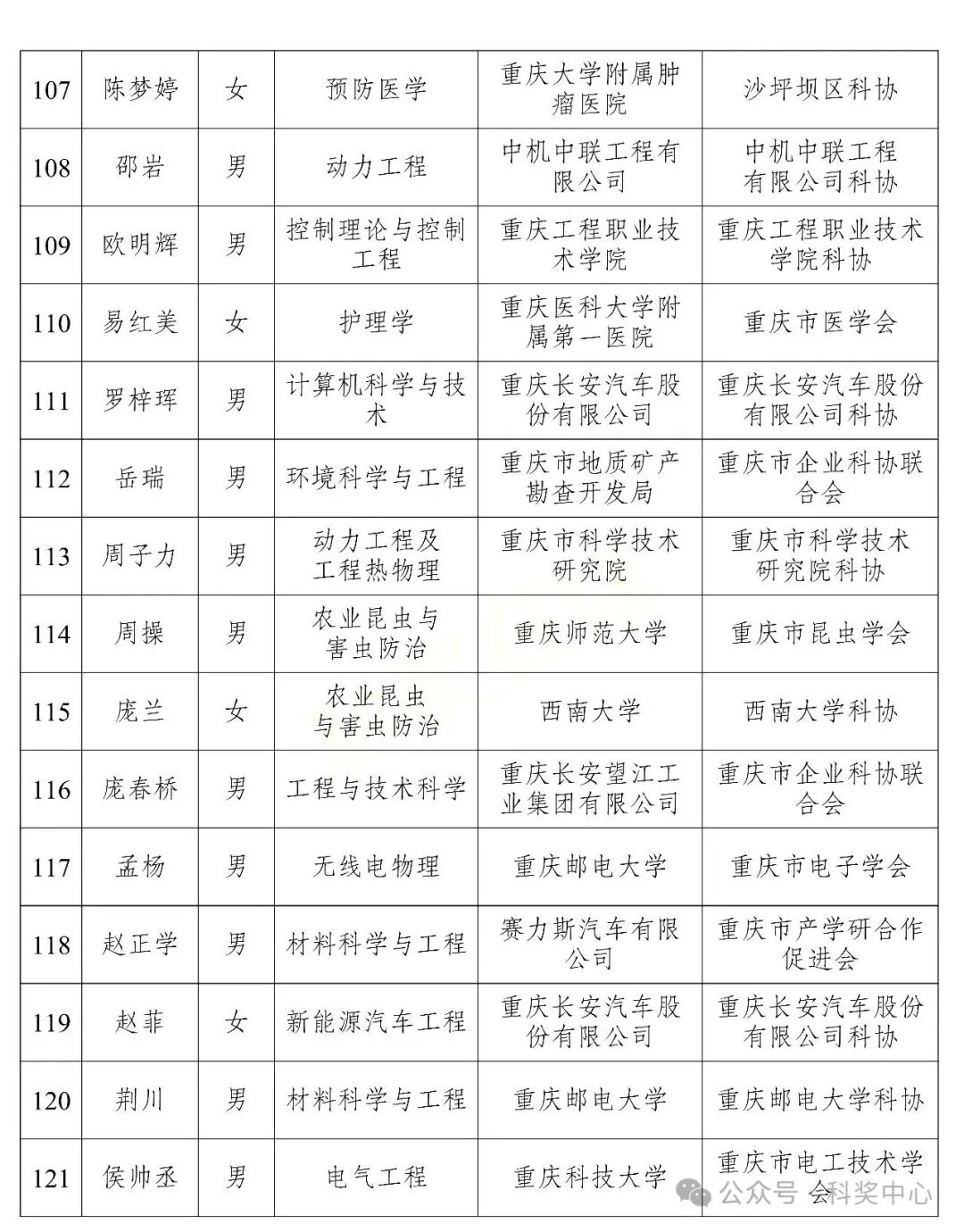 | 107 | 陈梦婷 | 女 | 预防医学 | 重庆大学附属肿瘤医院 | 沙坪坝区科协 |
|---|---|---|---|---|---|
| 108 | 邵岩 | 男 | 动力工程 | 中机中联工程有限公司 | 中机中联工程有限公司科协 |
| 109 | 欧明辉 | 男 | 控制理论与控制工程 | 重庆工程职业技术学院 | 重庆工程职业技术学院科协 |
| 110 | 易红美 | 女 | 护理学 | 重庆医科大学附属第一医院 | 重庆市医学会 |
| 111 | 罗梓珲 | 男 | 计算机科学与技术 | 重庆长安汽车股份有限公司 | 重庆长安汽车股份有限公司科协 |
| 112 | 岳瑞 | 男 | 环境科学与工程 | 重庆市地质矿产勘查开发局 | 重庆市企业科协联合会 |
| 113 | 周子力 | 男 | 动力工程及工程热物理 | 重庆市科学技术研究院 | 重庆市科学技术研究院科协 |
| 114 | 周操 | 男 | 农业昆虫与害虫防治 | 重庆师范大学 | 重庆市昆虫学会 |
| 115 | 庞兰 | 女 | 农业昆虫与害虫防治 | 西南大学 | 西南大学科协 |
| 116 | 庞春桥 | 男 | 工程与技术科学 | 重庆长安望江工业集团有限公司 | 重庆市企业科协联合会 |
| 117 | 孟杨 | 男 | 无线电物理 | 重庆邮电大学 | 重庆市电子学会 |
| 118 | 赵正学 | 男 | 材料科学与工程 | 赛力斯汽车有限公司 | 重庆市产学研合作促进会 |
| 119 | 赵菲 | 女 | 新能源汽车工程 | 重庆长安汽车股份有限公司 | 重庆长安汽车股份有限公司科协 |
| 120 | 荆川 | 男 | 材料科学与工程 | 重庆邮电大学 | 重庆邮电大学科协 |
| 121 | 侯帅丞 | 男 | 电气工程 | 重庆科技大学 | 重庆市电工技术学会 |

公众号 · 科奖中心